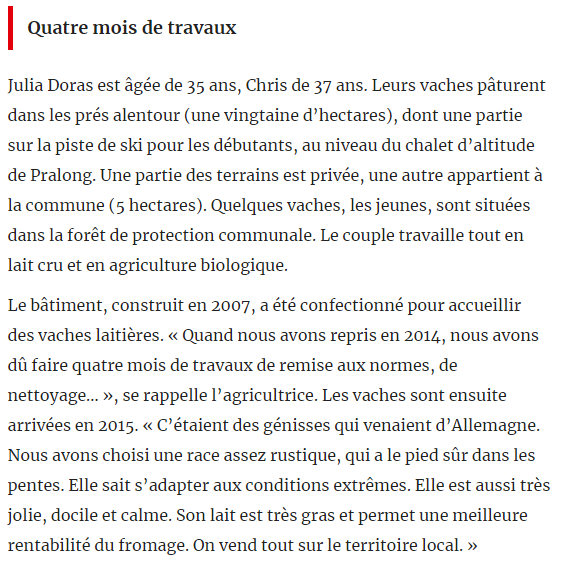 Quatre mois de travaux

Julia Doras est âgée de 35 ans, Chris de 37 ans. Leurs vaches pâturent dans les prés alentour (une vingtaine d’hectares), dont une partie sur la piste de ski pour les débutants, au niveau du chalet d’altitude de Pralong. Une partie des terrains est privée, une autre appartient à la commune (5 hectares). Quelques vaches, les jeunes, sont situées dans la forêt de protection communale. Le couple travaille tout en lait cru et en agriculture biologique.

Le bâtiment, construit en 2007, a été confectionné pour accueillir des vaches laitières. « Quand nous avons repris en 2014, nous avons dû faire quatre mois de travaux de remise aux normes, de nettoyage... », se rappelle l’agricultrice. Les vaches sont ensuite arrivées en 2015. « C’étaient des génisses qui venaient d’Allemagne. Nous avons choisi une race assez rustique, qui a le pied sûr dans les pentes. Elle sait s’adapter aux conditions extrêmes. Elle est aussi très jolie, docile et calme. Son lait est très gras et permet une meilleure rentabilité du fromage. On vend tout sur le territoire local. »